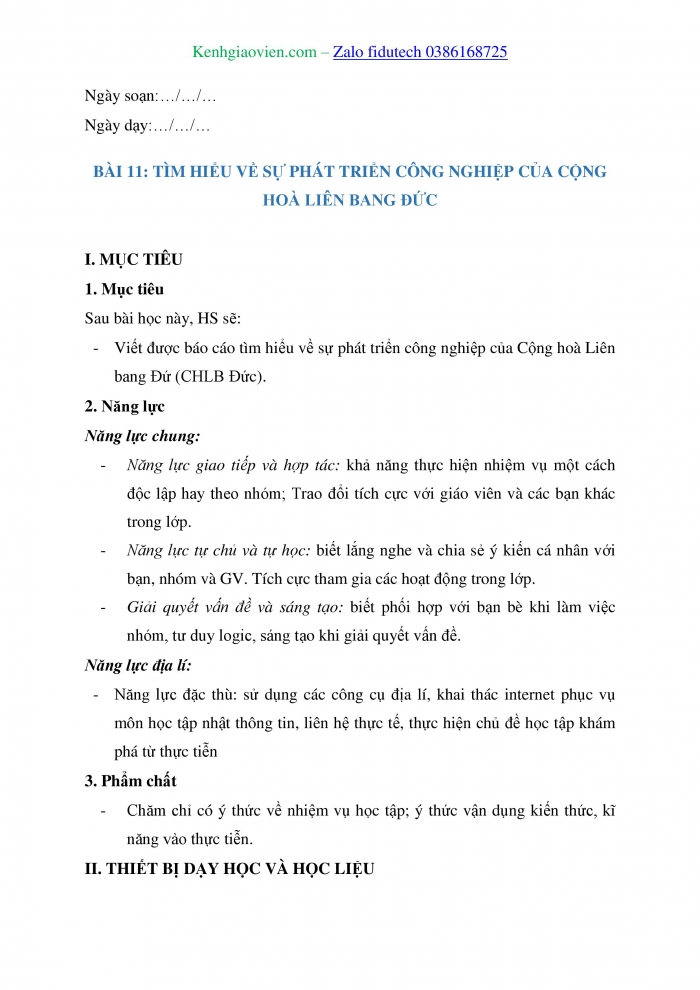 Kenhgiaovien.com – Zalo fidutech 0386168725

Ngày soạn:…/…/…

Ngày dạy:…/…/…

BÀI 11: TÌM HIỂU VỀ SỰ PHÁT TRIỂN CÔNG NGHIỆP CỦA CỘNG HOÀ LIÊN BANG ĐỨC

I. MỤC TIÊU

1. Mục tiêu

Sau bài học này, HS sẽ:

- Viết được báo cáo tìm hiểu về sự phát triển công nghiệp của Cộng hoà Liên bang Đứ (CHLB Đức).

2. Năng lực

Năng lực chung:

- Năng lực giao tiếp và hợp tác: khả năng thực hiện nhiệm vụ một cách độc lập hay theo nhóm; Trao đổi tích cực với giáo viên và các bạn khác trong lớp.

- Năng lực tự chủ và tự học: biết lắng nghe và chia sẻ ý kiến cá nhân với bạn, nhóm và GV. Tích cực tham gia các hoạt động trong lớp.

- Giải quyết vấn đề và sáng tạo: biết phối hợp với bạn bè khi làm việc nhóm, tư duy logic, sáng tạo khi giải quyết vấn đề.

Năng lực địa lí:

- Năng lực đặc thù: sử dụng các công cụ địa lí, khai thác internet phục vụ môn học tập nhật thông tin, liên hệ thực tế, thực hiện chủ đề học tập khám phá từ thực tiễn

3. Phẩm chất

- Chăm chỉ có ý thức về nhiệm vụ học tập; ý thức vận dụng kiến thức, kĩ năng vào thực tiễn.

II. THIẾT BỊ DẠY HỌC VÀ HỌC LIỆU